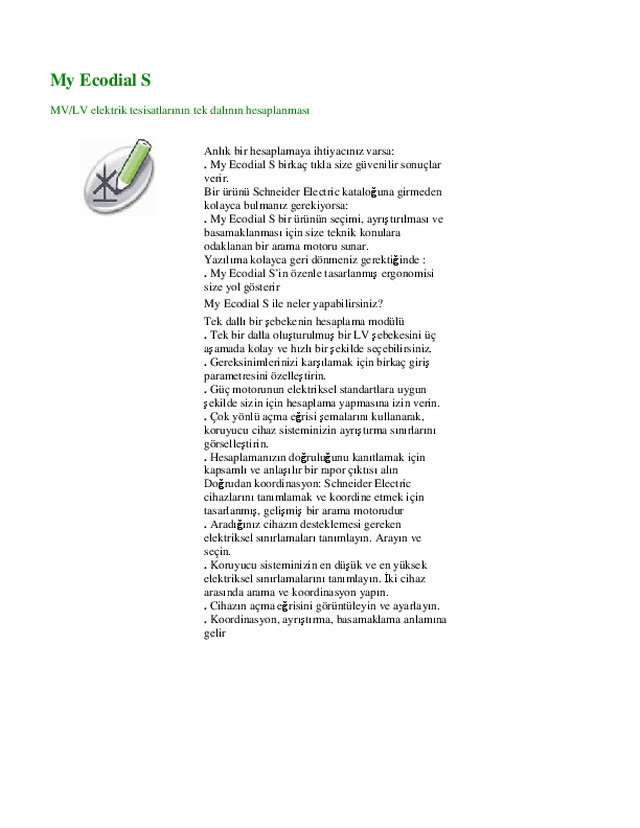 My Ecodial S

MV/LV elektrik tesisatlarının tek dalının hesaplanması

Anlık bir hesaplamaya ihtiyacınız varsa:
. My Ecodial S birkaç tıkla size güvenilir sonuçlar verir.
Bir ürünü Schneider Electric kataloğuna girmeden kolayca bulmanız gerekiyorsa:
. My Ecodial S bir ürünün seçimi, ayrıştırılması ve basamaklanması için size teknik konulara odaklanan bir arama motoru sunar.
Yazılıma kolayca geri dönmeniz gerektiğinde :
. My Ecodial S'in özenle tasarlanmış ergonomisi size yol gösterir

My Ecodial S ile neler yapabilirsiniz?

Tek dallı bir şebekenin hesaplama modülü
. Tek bir dalla oluşturulmuş bir LV şebekesini üç aşamada kolay ve hızlı bir şekilde seçebilirsiniz.
. Gereksinimlerinizi karşılamak için birkaç giriş parametresini özelleştirin.
. Güç motorunun elektriksel standartlara uygun şekilde sizin için hesaplama yapmasına izin verin.
. Çok yönlü açma eğrisi şemalarını kullanarak, koruyucu cihaz sisteminizin ayrıştırma sınırlarını görselleştirin.
. Hesaplamanızın doğruluğunu kanıtlamak için kapsamlı ve anlaşılır bir rapor çıktısı alın
Doğrudan koordinasyon: Schneider Electric cihazlarını tanımlamak ve koordine etmek için tasarlanmış, gelişmiş bir arama motorudur
. Aradığınız cihazın desteklemesi gereken elektriksel sınırlamaları tanımlayın. Arayın ve seçin.
. Koruyucu sisteminizin en düşük ve en yüksek elektriksel sınırlamalarını tanımlayın. İki cihaz arasında arama ve koordinasyon yapın.
. Cihazın açma eğrisini görüntüleyin ve ayarlayın.
. Koordinasyon, ayrıştırma, basamaklama anlamına gelir